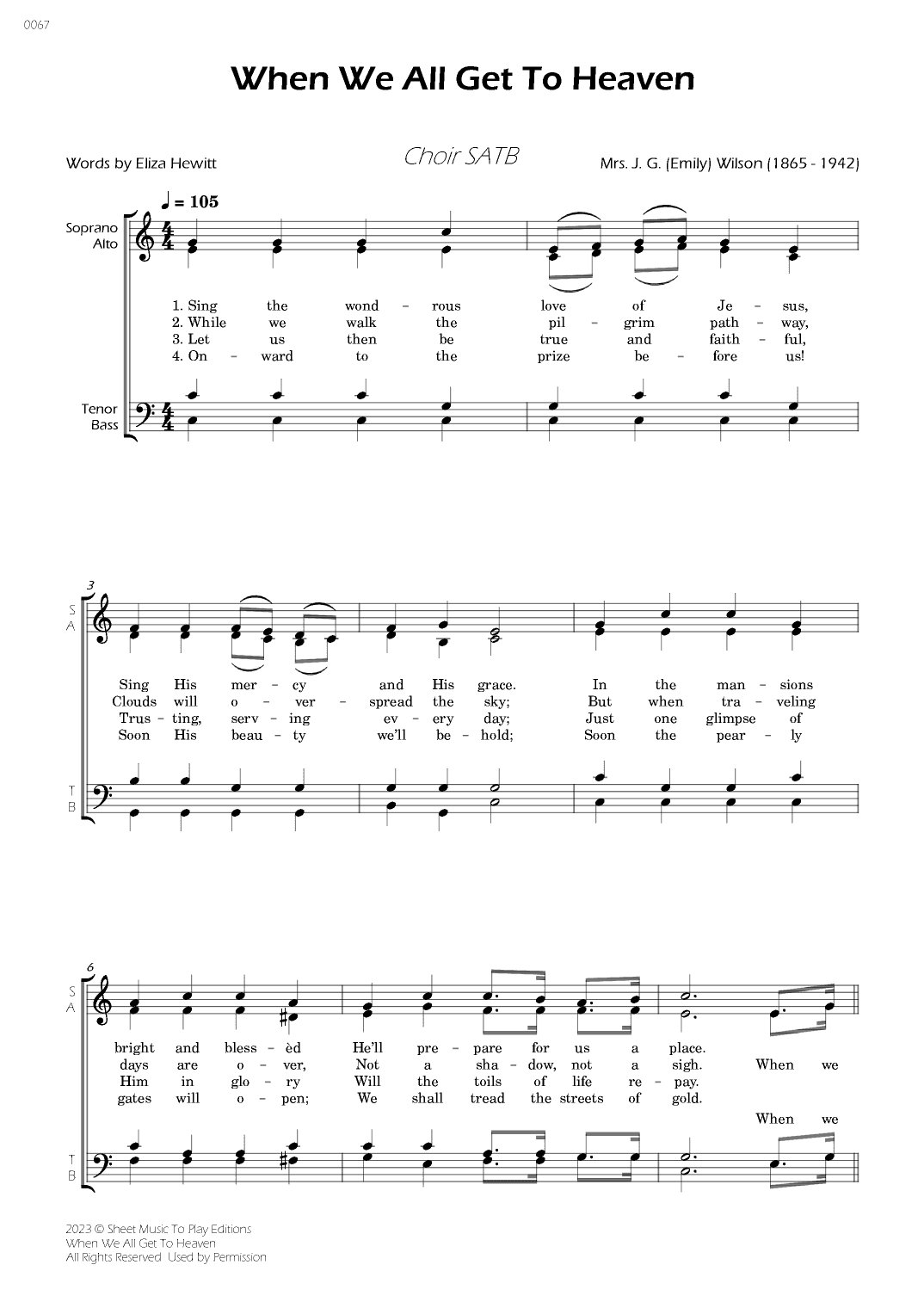 0067

When We All Get To Heaven

Words by Eliza Hewitt

Choir SATB

Mrs. J. G. (Emily) Wilson (1865 - 1942)

♩ = 105

Soprano
Alto

1. Sing the wond - rous love of Je - sus,
2. While we walk the pil - grim path - way,
3. Let us then be true and faith - ful,
4. On - ward to the prize be - fore us!

Tenor
Bass

3
S
A

Sing His mer - cy and His grace. In the man - sions
Clouds will o - ver - spread the sky; But when tra - veling
Trus - ting, serv - ing ev - ery day; Just one glimpse of
Soon His beau - ty we'll be - hold; Soon the pear - ly

T
B

6
S
A

bright and bless - èd He'll pre - pare for us a place.
days are o - ver, Not a sha - dow, not a sigh. When we
Him in glo - ry Will the toils of life re - pay.
gates will o - pen; We shall tread the streets of gold.

When we

T
B

2023 © Sheet Music To Play Editions
When We All Get To Heaven
All Rights Reserved Used by Permission